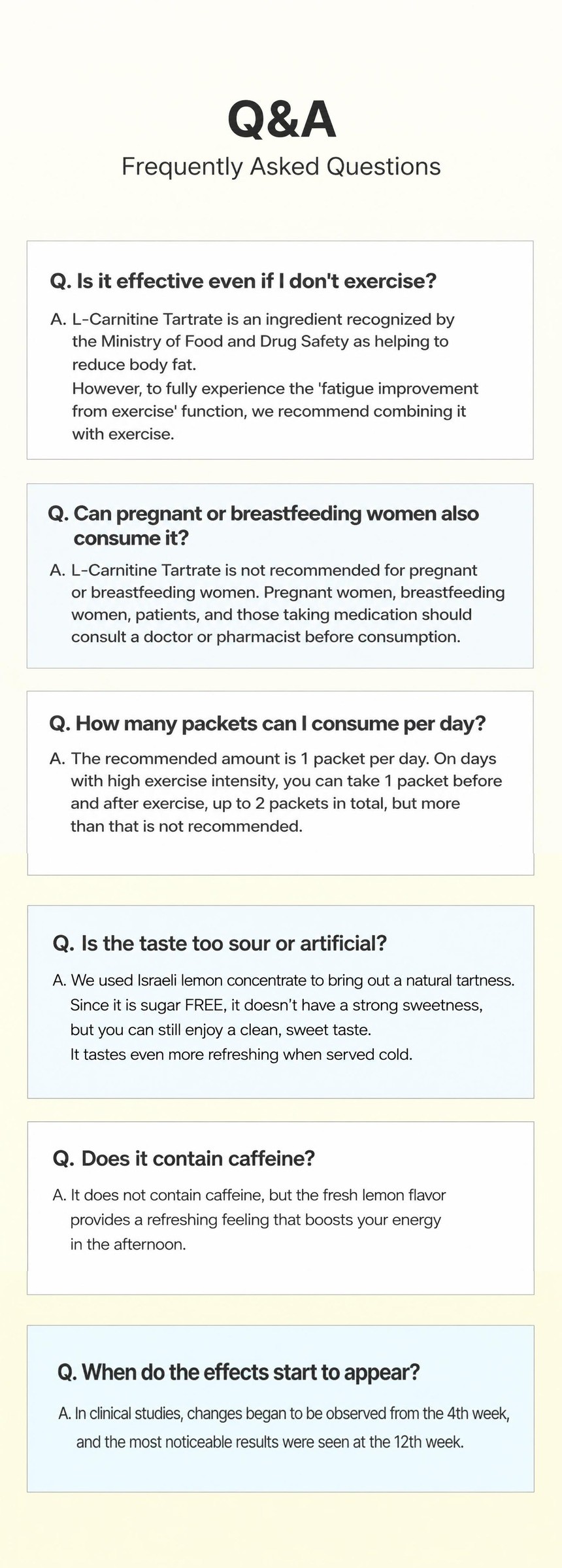 Q&A
Frequently Asked Questions

Q. Is it effective even if I don't exercise?

A. L-Carnitine Tartrate is an ingredient recognized by the Ministry of Food and Drug Safety as helping to reduce body fat.
However, to fully experience the 'fatigue improvement from exercise' function, we recommend combining it with exercise.

Q. Can pregnant or breastfeeding women also consume it?

A. L-Carnitine Tartrate is not recommended for pregnant or breastfeeding women. Pregnant women, breastfeeding women, patients, and those taking medication should consult a doctor or pharmacist before consumption.

Q. How many packets can I consume per day?

A. The recommended amount is 1 packet per day. On days with high exercise intensity, you can take 1 packet before and after exercise, up to 2 packets in total, but more than that is not recommended.

Q. Is the taste too sour or artificial?

A. We used Israeli lemon concentrate to bring out a natural tartness. Since it is sugar FREE, it doesn't have a strong sweetness, but you can still enjoy a clean, sweet taste.
It tastes even more refreshing when served cold.

Q. Does it contain caffeine?

A. It does not contain caffeine, but the fresh lemon flavor provides a refreshing feeling that boosts your energy in the afternoon.

Q. When do the effects start to appear?

A. In clinical studies, changes began to be observed from the 4th week, and the most noticeable results were seen at the 12th week.